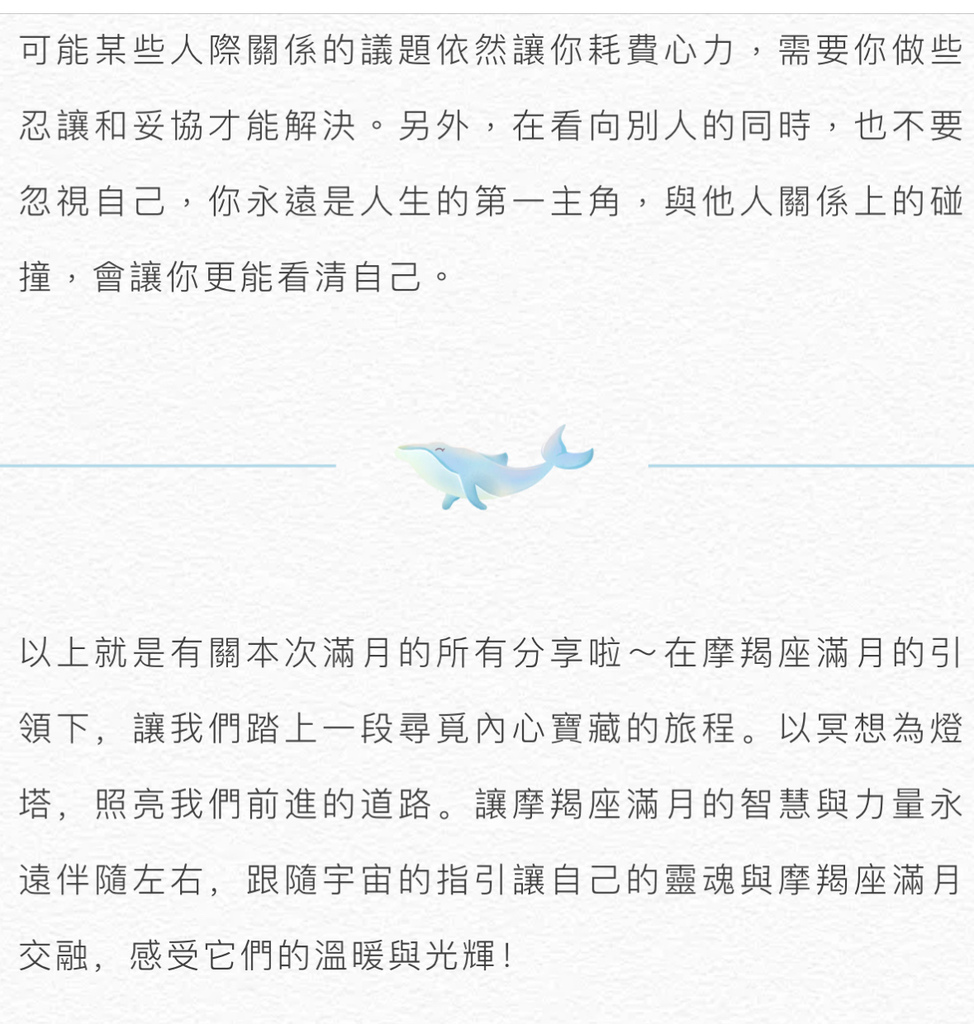 可能某些人際關係的議題依然讓你耗費心力，需要你做些忍讓和妥協才能解決。另外，在看向別人的同時，也不要忽視自己，你永遠是人生的第一主角，與他人關係上的碰撞，會讓你更能看清自己。

以上就是有關本次滿月的所有分享啦～在摩羯座滿月的引領下，讓我們踏上一段尋覓內心寶藏的旅程。以冥想為燈塔，照亮我們前進的道路。讓摩羯座滿月的智慧與力量永遠伴隨左右，跟隨宇宙的指引讓自己的靈魂與摩羯座滿月交融，感受它們的溫暖與光輝!